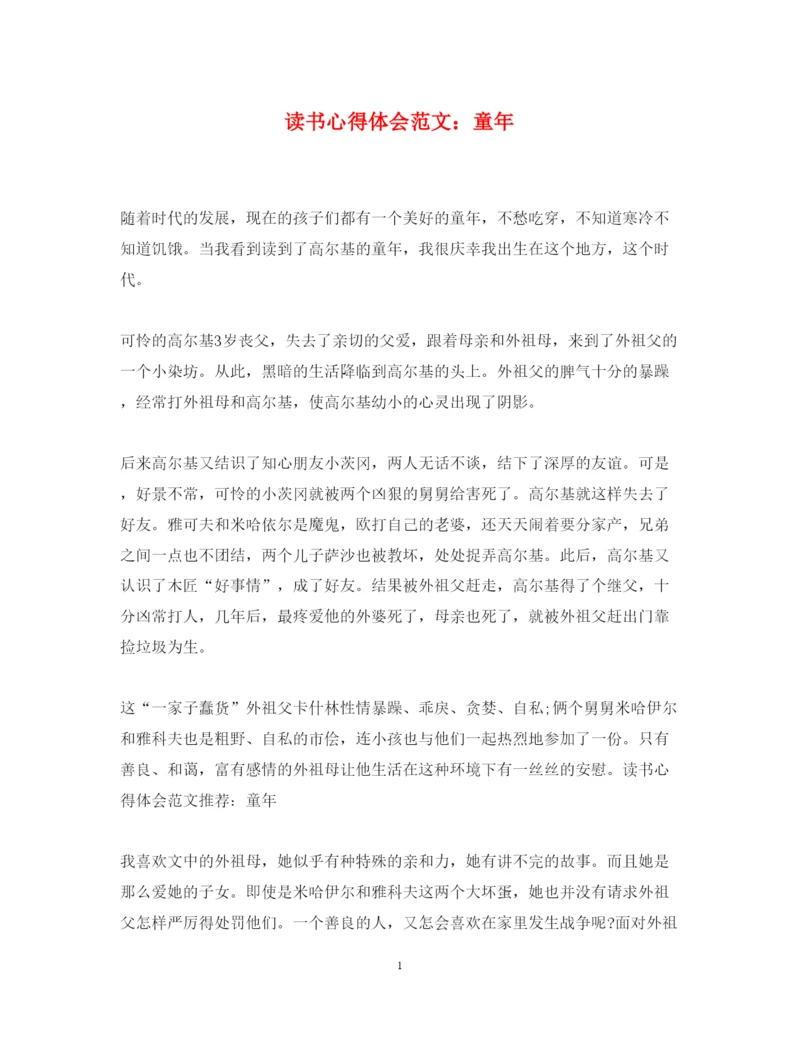 读书心得体会范文：童年

随着时代的发展，现在的孩子们都有一个美好的童年，不愁吃穿，不知道寒冷不知道饥饿。当我看到读到了高尔基的童年，我很庆幸我出生在这个地方，这个时代。

可怜的高尔基3岁丧父，失去了亲切的父爱，跟着母亲和外祖母，来到了外祖父的一个小染坊。从此，黑暗的生活降临到高尔基的头上。外祖父的脾气十分的暴躁，经常打外祖母和高尔基，使高尔基幼小的心灵出现了阴影。

后来高尔基又结识了知心朋友小茨冈，两人无话不谈，结下了深厚的友谊。可是，好景不常，可怜的小茨冈就被两个凶狠的舅舅给害死了。高尔基就这样失去了好友。雅可夫和米哈依尔是魔鬼，欧打自己的老婆，还天天闹着要分家产，兄弟之间一点也不团结，两个儿子萨沙也被教坏，处处捉弄高尔基。此后，高尔基又认识了木匠“好事情”，成了好友。结果被外祖父赶走，高尔基得了个继父，十分凶常打人，几年后，最疼爱他的外婆死了，母亲也死了，就被外祖父赶出门靠捡垃圾为生。

这“一家子蠢货”外祖父卡什林性情暴躁、乖戾、贪婪、自私;俩个舅舅米哈伊尔和雅科夫也是粗野、自私的市侩，连小孩也与他们一起热烈地参加了一份。只有善良、和蔼，富有感情的外祖母让他生活在这种环境下有一丝丝的安慰。读书心得体会范文推荐：童年

我喜欢文中的外祖母，她似乎有种特殊的亲和力，她有讲不完的故事。而且她是那么爱她的子女。即使是米哈伊尔和雅科夫这两个大坏蛋，她也并没有请求外祖父怎样严厉得处罚他们。一个善良的人，又怎会喜欢在家里发生战争呢?面对外祖

1